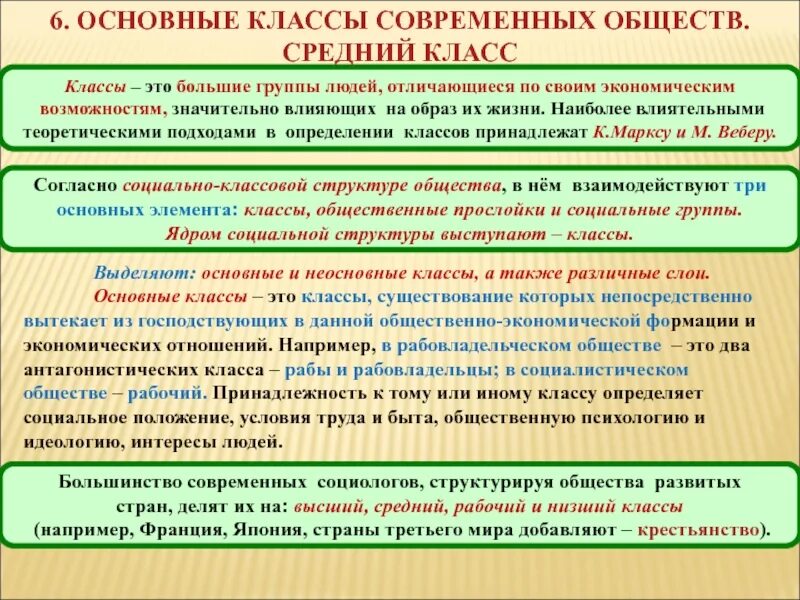 6. ОСНОВНЫЕ КЛАССЫ СОВРЕМЕННЫХ ОБЩЕСТВ. СРЕДНИЙ КЛАСС

Классы – это большие группы людей, отличающиеся по своим экономическим возможностям, значительно влияющих на образ их жизни. Наиболее влиятельными теоретическими подходами в определении классов принадлежат К.Марксу и М. Веберу.

Согласно социально-классовой структуре общества, в нём взаимодействуют три основных элемента: классы, общественные прослойки и социальные группы. Ядром социальной структуры выступают – классы.

Выделяют: основные и неосновные классы, а также различные слои.

Основные классы – это классы, существование которых непосредственно вытекает из господствующих в данной общественно-экономической формации и экономических отношений. Например, в рабовладельческом обществе – это два антагонистических класса – рабы и рабовладельцы; в социалистическом обществе – рабочий. Принадлежность к тому или иному классу определяет социальное положение, условия труда и быта, общественную психологию и идеологию, интересы людей.

Большинство современных социологов, структурируя общества развитых стран, делят их на: высший, средний, рабочий и низший классы (например, Франция, Япония, страны третьего мира добавляют – крестьянство).